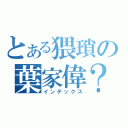 とある猥瑣の
葉家偉？
インデックス